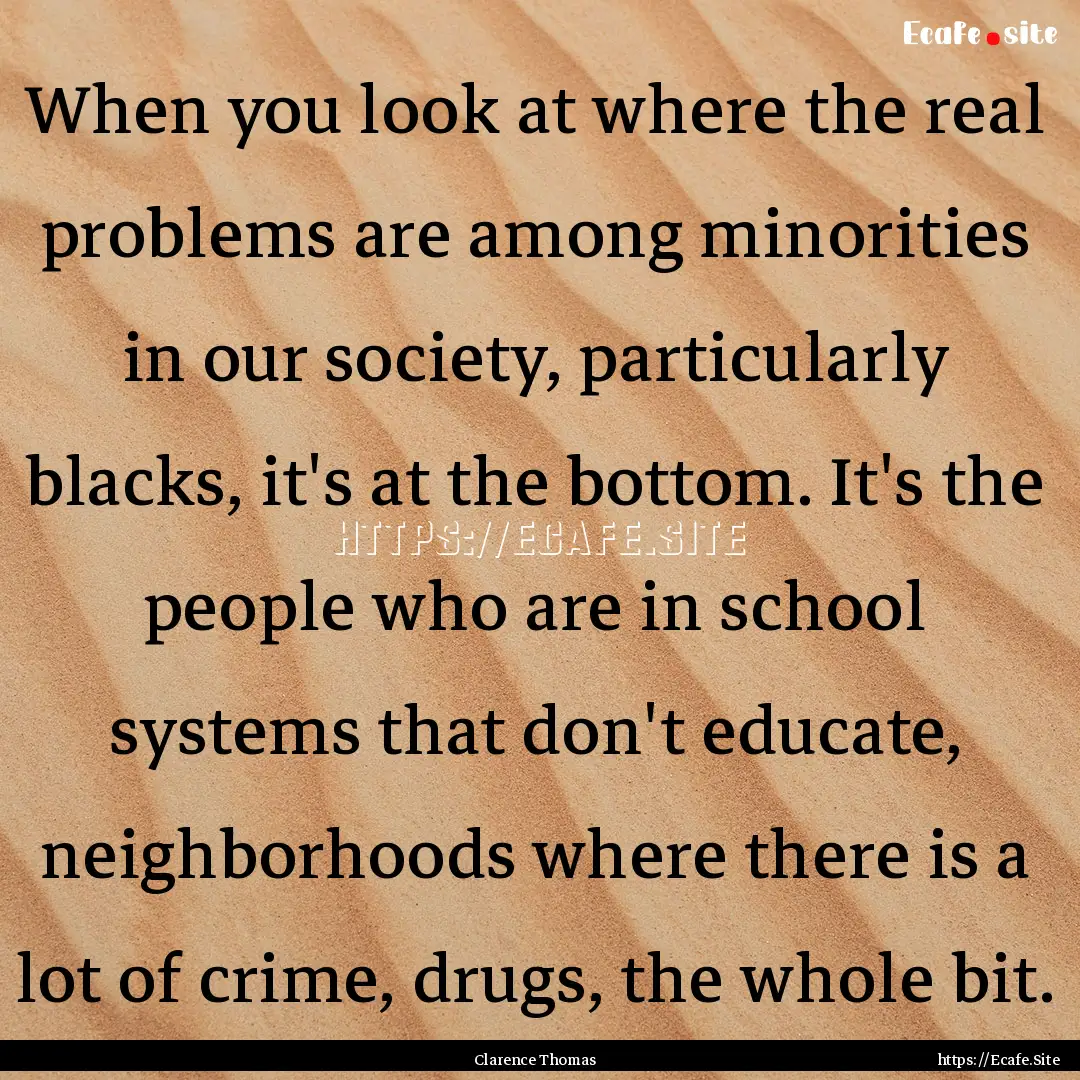 Ecafe.site

When you look at where the real problems are among minorities in our society, particularly blacks, it's at the bottom. It's the people who are in school systems that don't educate, neighborhoods where there is a lot of crime, drugs, the whole bit.

HTTPS://ECAFE.SITE

Clarence Thomas

https://Ecafe.Site